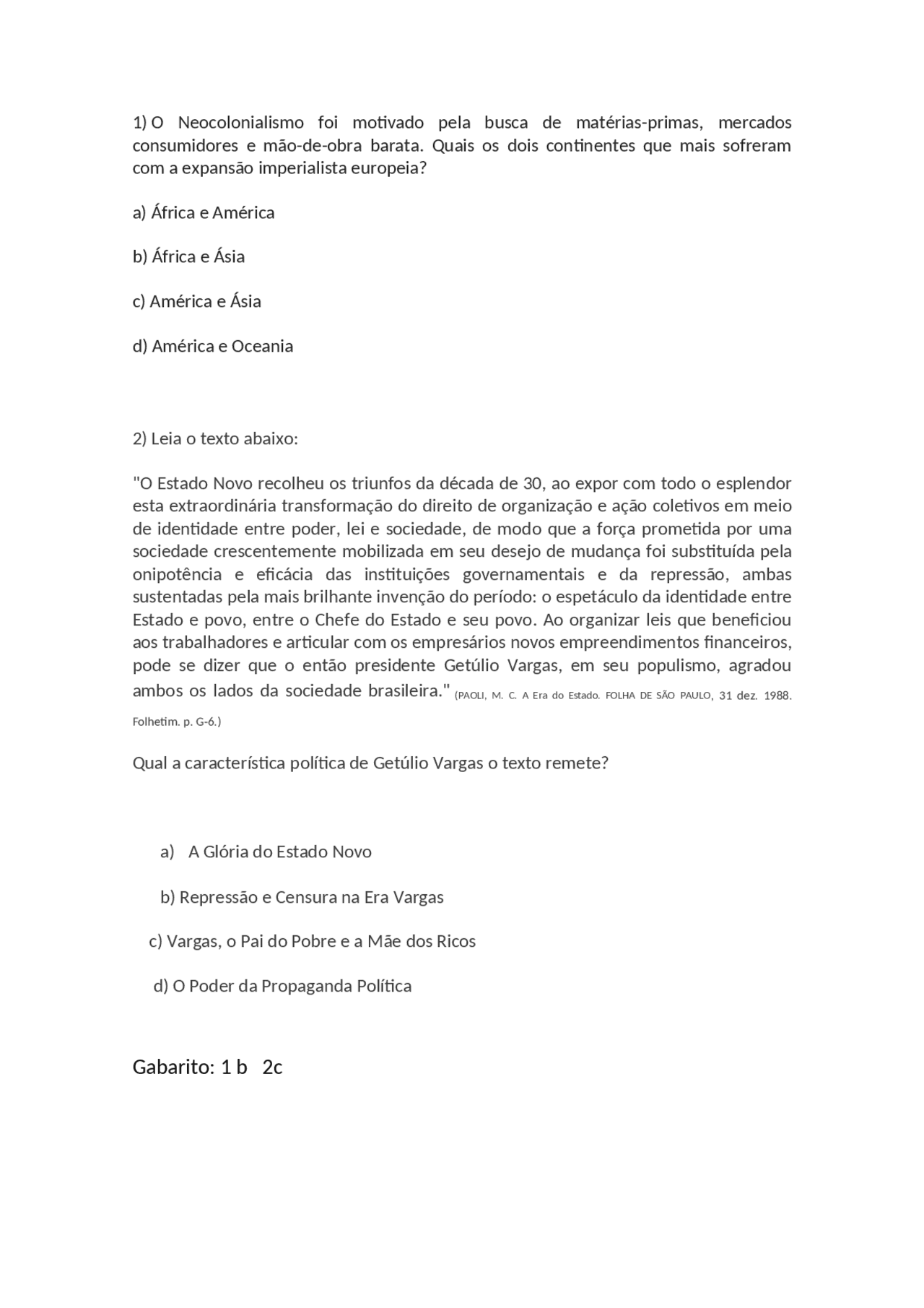 1) O Neocolonialismo foi motivado pela busca de matérias-primas, mercados consumidores e mão-de-obra barata. Quais os dois continentes que mais sofreram com a expansão imperialista europeia?

a) África e América

b) África e Ásia

c) América e Ásia

d) América e Oceania

2) Leia o texto abaixo:

"O Estado Novo recolheu os triunfos da década de 30, ao expor com todo o esplendor esta extraordinária transformação do direito de organização e ação coletivos em meio de identidade entre poder, lei e sociedade, de modo que a força prometida por uma sociedade crescentemente mobilizada em seu desejo de mudança foi substituída pela onipotência e eficácia das instituições governamentais e da repressão, ambas sustentadas pela mais brilhante invenção do período: o espetáculo da identidade entre Estado e povo, entre o Chefe do Estado e seu povo. Ao organizar leis que beneficiou aos trabalhadores e articular com os empresários novos empreendimentos financeiros, pode se dizer que o então presidente Getúlio Vargas, em seu populismo, agradou ambos os lados da sociedade brasileira." (PAOLI, M. C. A Era do Estado. FOLHA DE SÃO PAULO, 31 dez. 1988. Folhetim. p. G-6.)

Qual a característica política de Getúlio Vargas o texto remete?

a) A Glória do Estado Novo

b) Repressão e Censura na Era Vargas

c) Vargas, o Pai do Pobre e a Mãe dos Ricos

d) O Poder da Propaganda Política

Gabarito: 1 b 2c